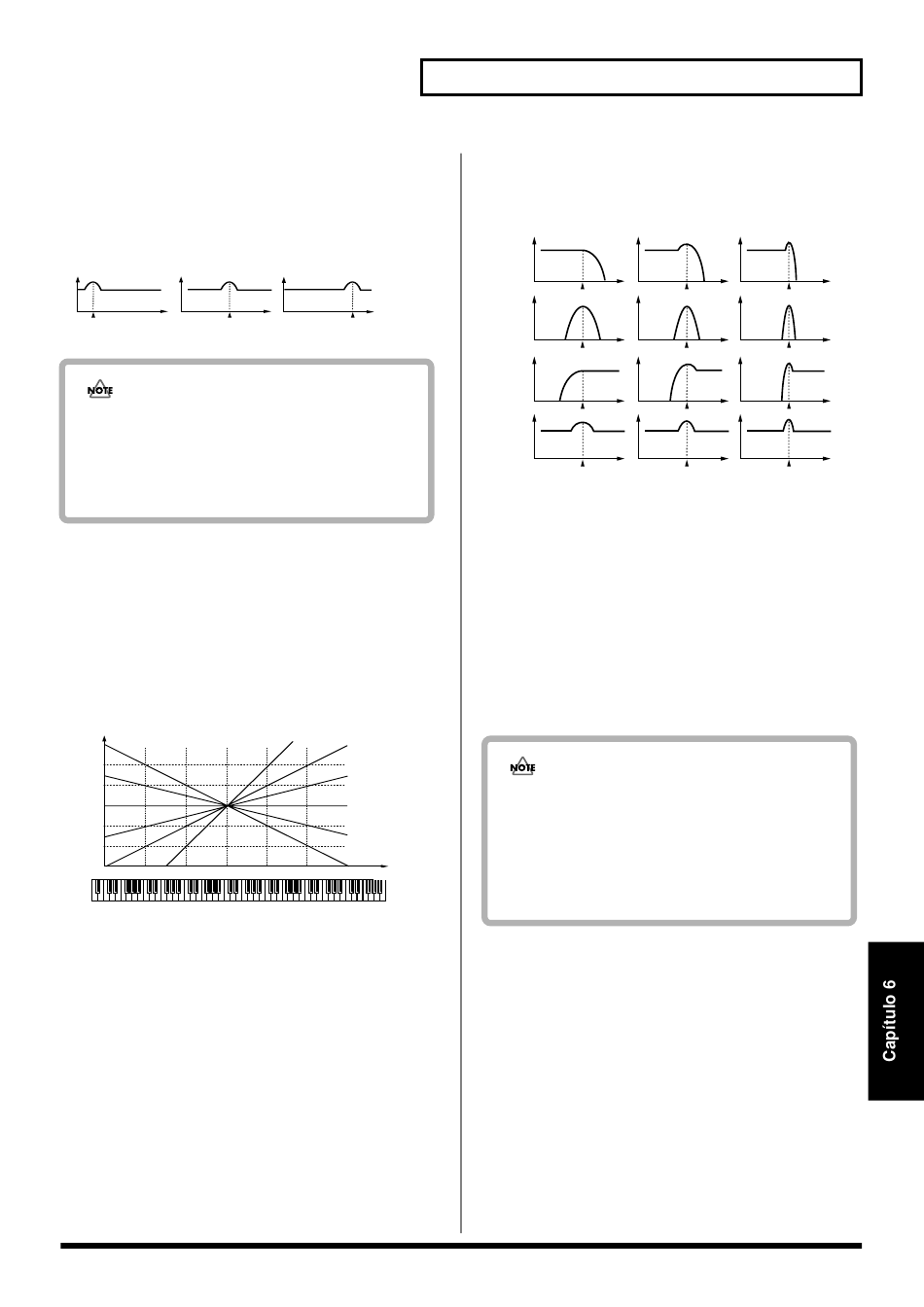 NOTE

NOTE

Capítulo 6